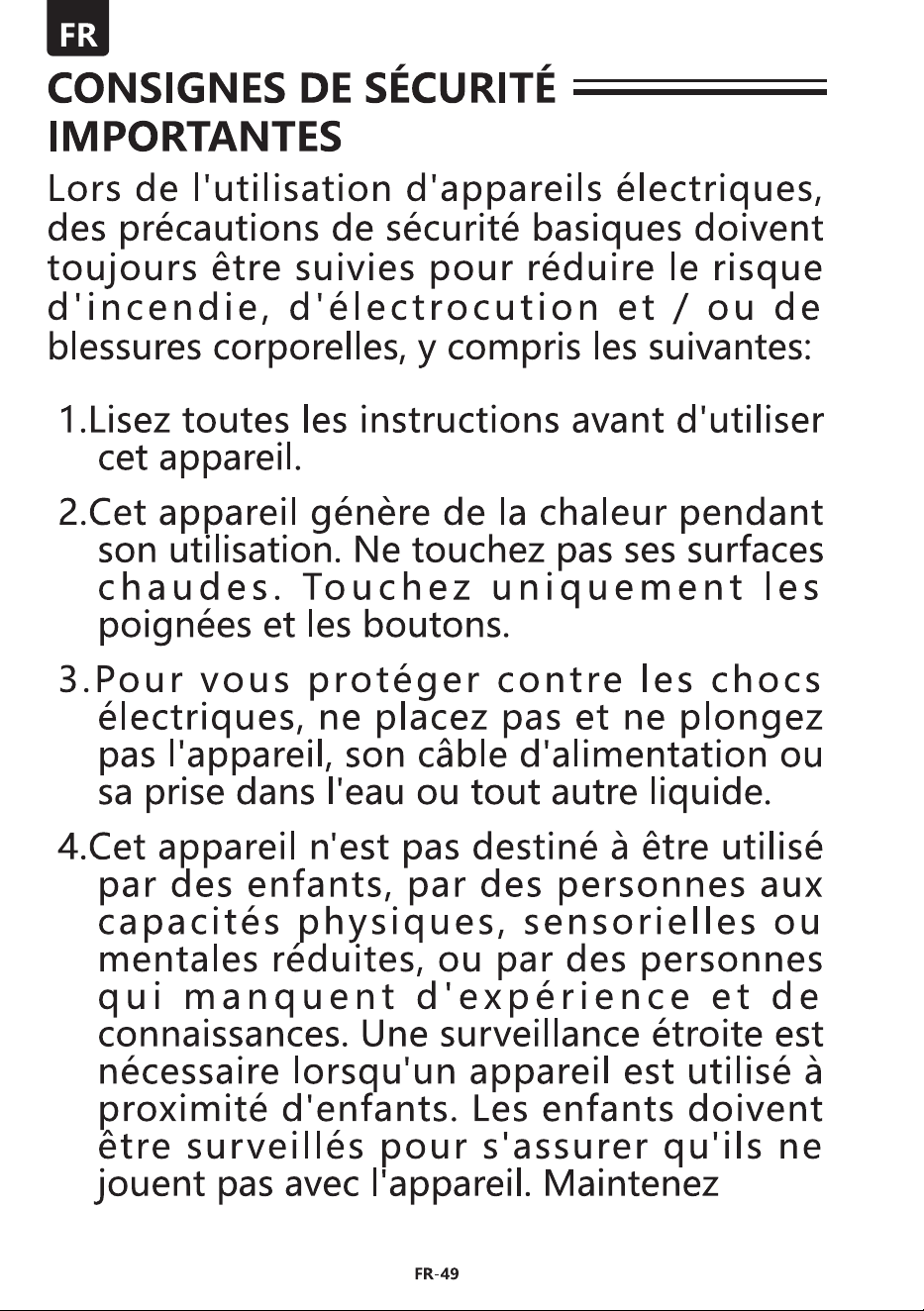 FR

CONSIGNES DE SÉCURITÉ IMPORTANTES

Lors de l'utilisation d'appareils électriques, des précautions de sécurité basiques doivent toujours être suivies pour réduire le risque d'incendie, d'électrocution et / ou de blessures corporelles, y compris les suivantes:

1.Lisez toutes les instructions avant d'utiliser cet appareil.

2.Cet appareil génère de la chaleur pendant son utilisation. Ne touchez pas ses surfaces chaudes. Touchez uniquement les poignées et les boutons.

3.Pour vous protéger contre les chocs électriques, ne placez pas et ne plongez pas l'appareil, son câble d'alimentation ou sa prise dans l'eau ou tout autre liquide.

4.Cet appareil n'est pas destiné à être utilisé par des enfants, par des personnes aux capacités physiques, sensorielles ou mentales réduites, ou par des personnes qui manquent d'expérience et de connaissances. Une surveillance étroite est nécessaire lorsqu'un appareil est utilisé à proximité d'enfants. Les enfants doivent être surveillés pour s'assurer qu'ils ne jouent pas avec l'appareil. Maintenez

FR-49